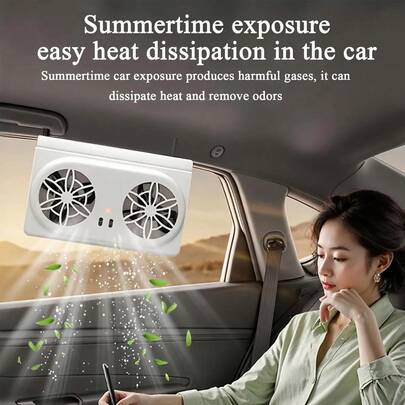 Summertime exposure
easy heat dissipation in the car

Summertime car exposure produces harmful gases, it can dissipate heat and remove odors